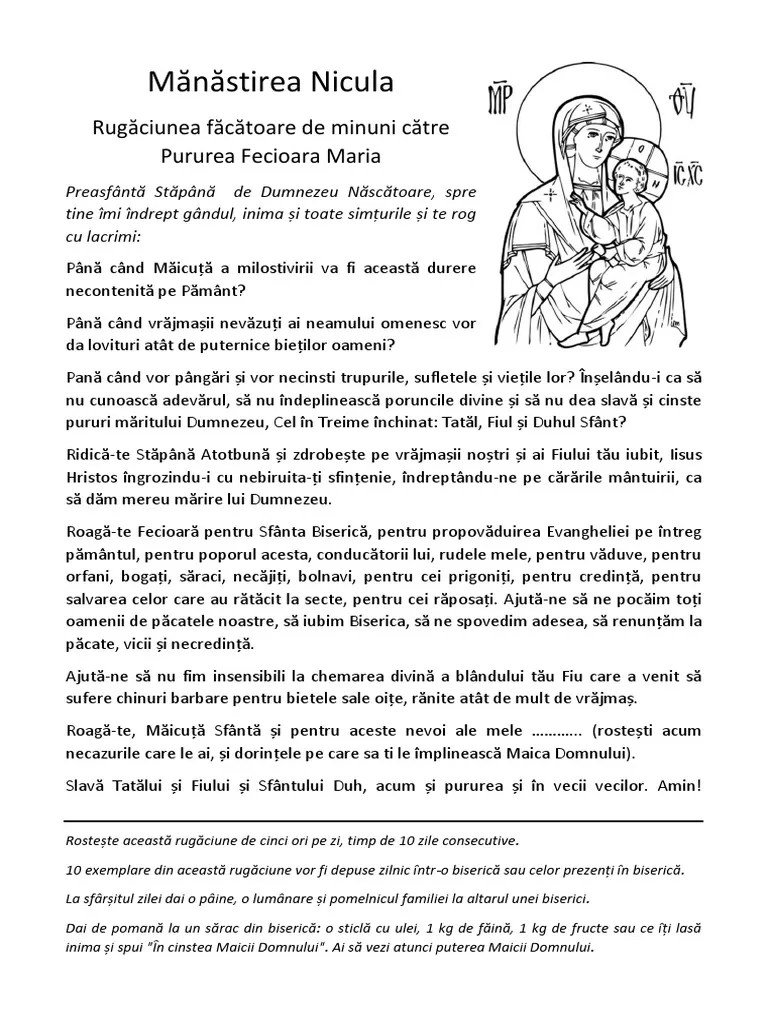 Mănăstirea Nicula

Rugăciunea făcătoare de minuni către Pururea Fecioara Maria

ΜΡ ΘΥ

IC XC

Preasfântă Stăpână de Dumnezeu Născătoare, spre tine îmi îndrept gândul, inima și toate simțurile și te rog cu lacrimi:

Până când Măicuță a milostivirii va fi această durere necontenită pe Pământ?

Până când vrăjmașii nevăzuți ai neamului omenesc vor da lovituri atât de puternice bieților oameni?

Pană când vor pângări și vor necinsti trupurile, sufletele și viețile lor? Înșelându-i ca să nu cunoască adevărul, să nu îndeplinească poruncile divine și să nu dea slavă și cinste pururi măritului Dumnezeu, Cel în Treime închinat: Tatăl, Fiul și Duhul Sfânt?

Ridică-te Stăpână Atotbună și zdrobește pe vrăjmașii noștri și ai Fiului tău iubit, Iisus Hristos îngrozindu-i cu nebiruita-ți sfințenie, îndreptându-ne pe cărările mântuirii, ca să dăm mereu mărire lui Dumnezeu.

Roagă-te Fecioară pentru Sfânta Biserică, pentru propovăduirea Evangheliei pe întreg pământul, pentru poporul acesta, conducătorii lui, rudele mele, pentru văduve, pentru orfani, bogați, săraci, necăjiți, bolnavi, pentru cei prigoniți, pentru credință, pentru salvarea celor care au rătăcit la secte, pentru cei răposați. Ajută-ne să ne pocăim toți oamenii de păcatele noastre, să iubim Biserica, să ne spovedim adesea, să renunțăm la păcate, vicii și necredință.

Ajută-ne să nu fim insensibili la chemarea divină a blândului tău Fiu care a venit să sufere chinuri barbare pentru bietele sale oițe, rănite atât de mult de vrăjmaș.

Roagă-te, Măicuță Sfântă și pentru aceste nevoi ale mele ............ (rostești acum necazurile care le ai, și dorințele pe care sa ti le împlinească Maica Domnului).

Slavă Tatălui și Fiului și Sfântului Duh, acum și pururea și în vecii vecilor. Amin!

Rostește această rugăciune de cinci ori pe zi, timp de 10 zile consecutive.

10 exemplare din această rugăciune vor fi depuse zilnic într-o biserică sau celor prezenți în biserică.

La sfârșitul zilei dai o pâine, o lumânare și pomelnicul familiei la altarul unei biserici.

Dai de pomană la un sărac din biserică: o sticlă cu ulei, 1 kg de făină, 1 kg de fructe sau ce îți lasă inima și spui "În cinstea Maicii Domnului". Ai să vezi atunci puterea Maicii Domnului.